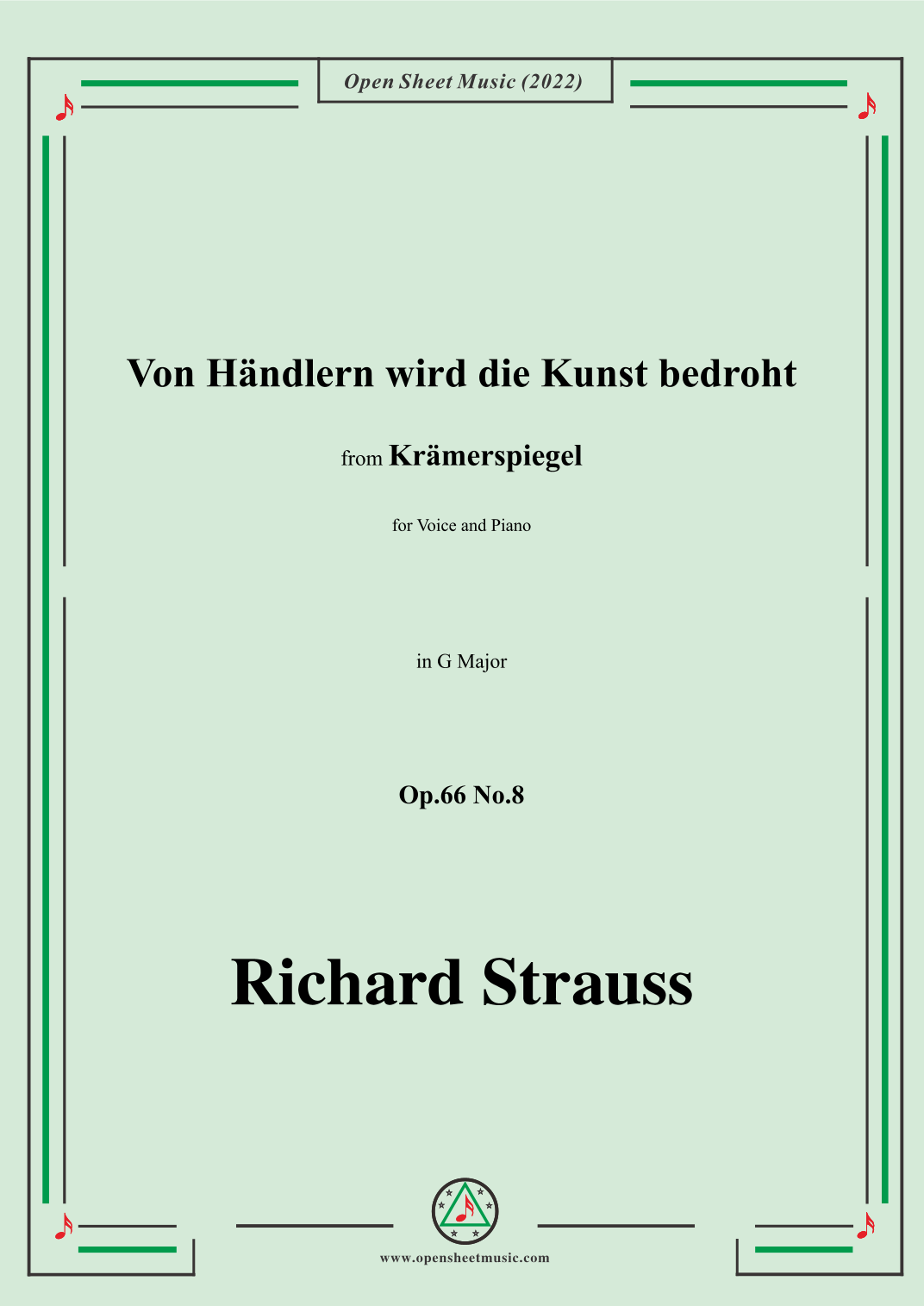 Open Sheet Music (2022)

Von Händlern wird die Kunst bedroht

from Krämerspiegel

for Voice and Piano

in G Major

Op.66 No.8

Richard Strauss

www.opensheetmusic.com